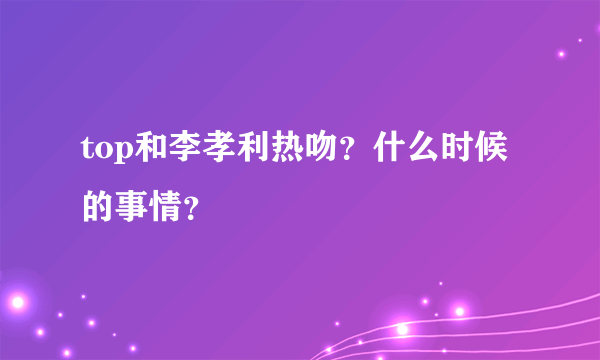 top和李孝利热吻？什么时候的事情？